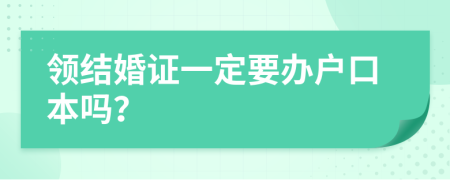 领结婚证一定要办户口本吗?